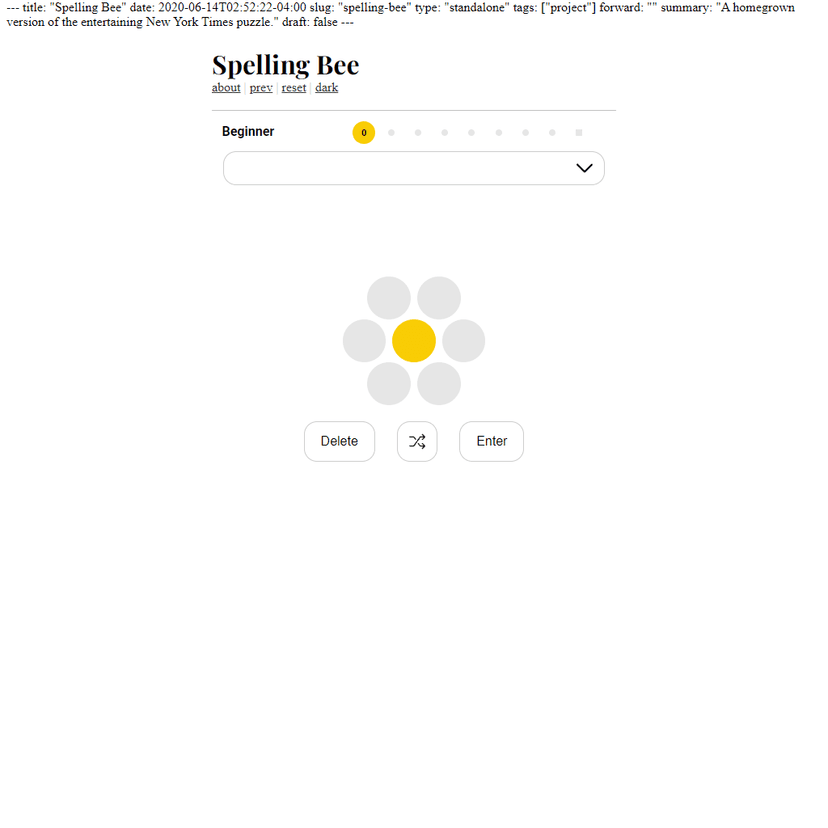 --- title: "Spelling Bee" date: 2020-06-14T02:52:22-04:00 slug: "spelling-bee" type: "standalone" tags: ["project"] forward: "" summary: "A homegrown version of the entertaining New York Times puzzle." draft: false ---

Spelling Bee
about | prev | reset | dark

Beginner 0

Delete Enter